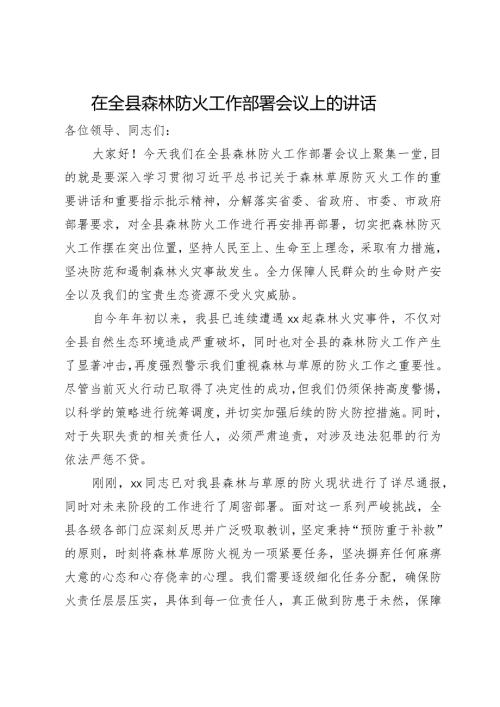 在全县森林防火工作部署会议上的讲话

各位领导、同志们：

大家好！今天我们在全县森林防火工作部署会议上聚集一堂，目的就是要深入学习贯彻习近平总书记关于森林草原防灭火工作的重要讲话和重要指示批示精神，分解落实省委、省政府、市委、市政府部署要求，对全县森林防火工作进行再安排再部署，切实把森林防灭火工作摆在突出位置，坚持人民至上、生命至上理念，采取有力措施，坚决防范和遏制森林火灾事故发生。全力保障人民群众的生命财产安全以及我们的宝贵生态资源不受火灾威胁。

自今年年初以来，我县已连续遭遇xx起森林火灾事件，不仅对全县自然生态环境造成严重破坏，同时也对全县的森林防火工作产生了显著冲击，再度强烈警示我们重视森林与草原的防火工作之重要性。尽管当前灭火行动已取得了决定性的成功，但我们仍须保持高度警惕，以科学的策略进行统筹调度，并切实加强后续的防火防控措施。同时，对于失职失责的相关责任人，必须严肃追责，对涉及违法犯罪的行为依法严惩不贷。

刚刚，xx同志已对我县森林与草原的防火现状进行了详尽通报，同时对未来阶段的工作进行了周密部署。面对这一系列严峻挑战，全县各级各部门应深刻反思并广泛吸取教训，坚定秉持“预防重于补救”的原则，时刻将森林草原防火视为一项紧要任务，坚决摒弃任何麻痹大意的心态和心存侥幸的心理。我们需要逐级细化任务分配，确保防火责任层层压实，具体到每一位责任人，真正做到防患于未然，保障